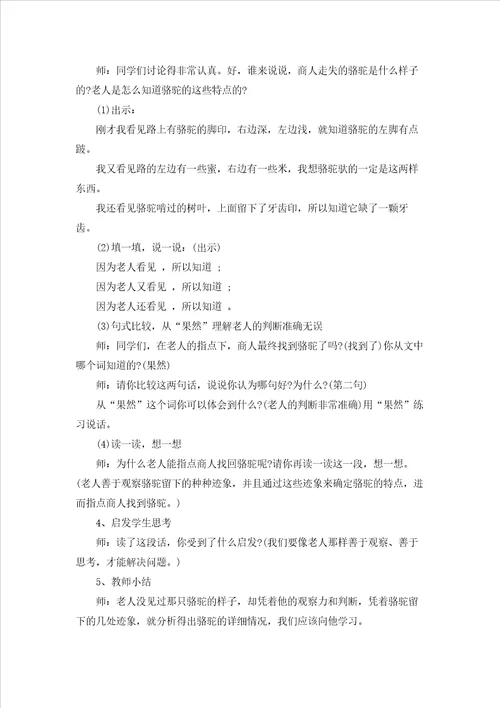 师：同学们讨论得非常认真。好，谁来说说，商人走失的骆驼是什么样子的?老人是怎么知道骆驼的这些特点的?

(1)出示：

刚才我看见路上有骆驼的脚印，右边深，左边浅，就知道骆驼的左脚有点跛。

我又看见路的左边有一些蜜，右边有一些米，我想骆驼驮的一定是这两样东西。

我还看见骆驼啃过的树叶，上面留下了牙齿印，所以知道它缺了一颗牙齿。

(2)填一填，说一说：(出示)

因为老人看见 ，所以知道 ；

因为老人又看见 ，所以知道 ；

因为老人还看见 ，所以知道 。

(3)句式比较，从“果然”理解老人的判断准确无误

师：同学们，在老人的指点下，商人最终找到骆驼了吗?(找到了)你从文中哪个词知道的?(果然)

师：请你比较这两句话，说说你认为哪句好?为什么?(第二句)

从“果然”这个词你可以体会到什么?(老人的判断非常准确)用“果然”练习说话。

(4)读一读，想一想

师：为什么老人能指点商人找回骆驼呢?请你再读一读这一段，想一想。(老人善于观察骆驼留下的种种迹象，并且通过这些迹象来确定骆驼的特点，进而指点商人找到骆驼。)

4、启发学生思考

师：读了这段话，你受到了什么启发?(我们要像老人那样善于观察、善于思考，才能解决问题。)

5、教师小结

师：老人没见过那只骆驼的样子，却凭着他的观察力和判断，凭着骆驼留下的几处迹象，就分析得出骆驼的详细情况，我们应该向他学习。